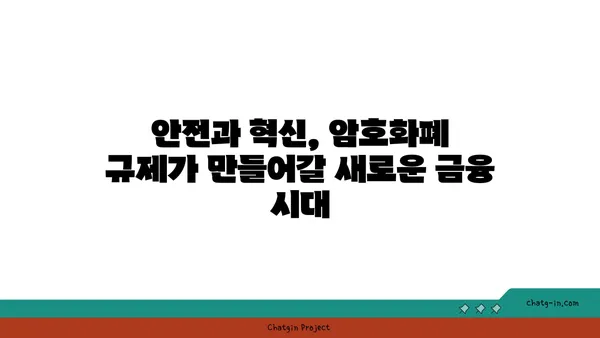 안전과 혁신, 암호화폐 규제가 만들어갈 새로운 금융 시대

chatg-in.com

Chatgin Project